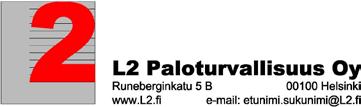 2

L2 Paloturvallisuus Oy

Runeberginkatu 5 B 00100 Helsinki
www.L2.fi e-mail: etunimi.sukunimi@L2.fi